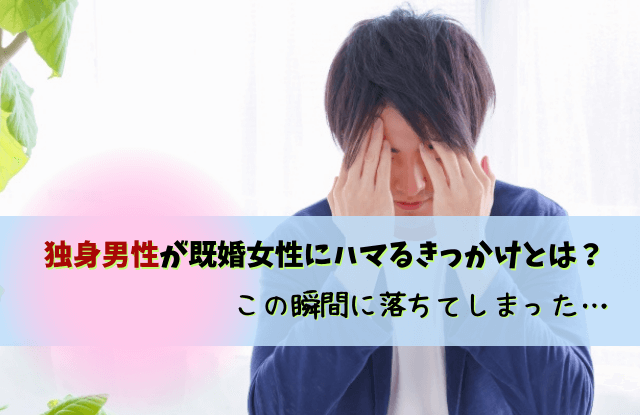 独身男性が既婚女性にハマるきっかけとは？

この瞬間に落ちてしまった…